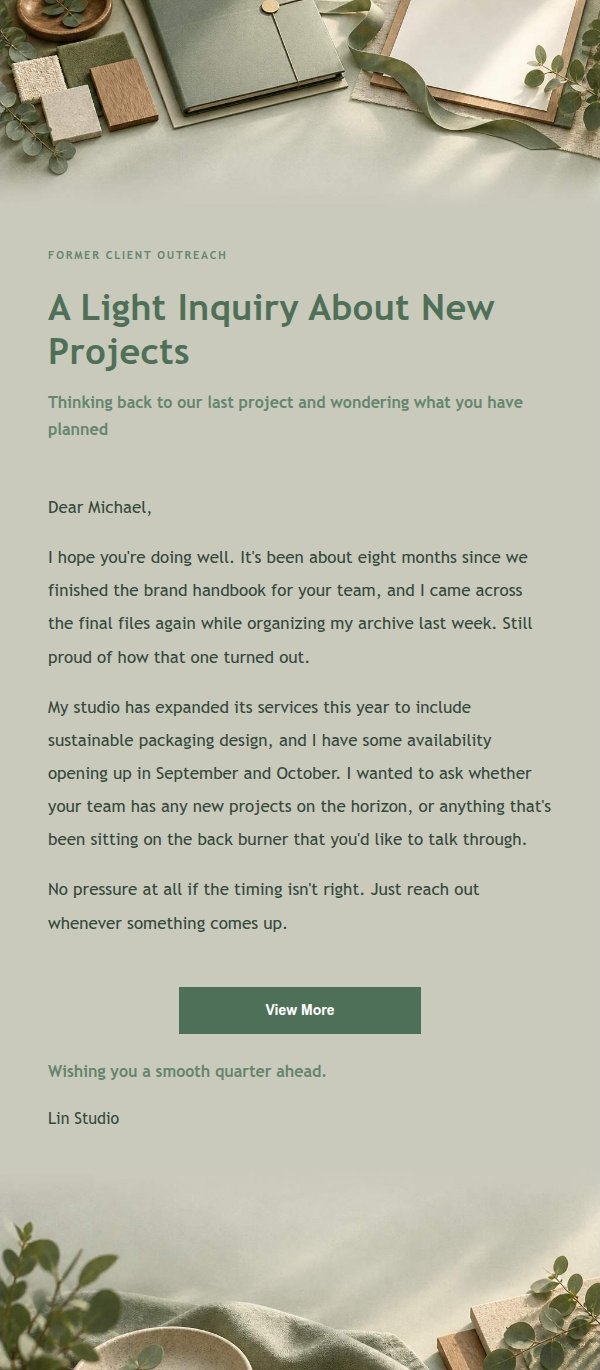 FORMER CLIENT OUTREACH

A Light Inquiry About New Projects

Thinking back to our last project and wondering what you have planned

Dear Michael,

I hope you're doing well. It's been about eight months since we finished the brand handbook for your team, and I came across the final files again while organizing my archive last week. Still proud of how that one turned out.

My studio has expanded its services this year to include sustainable packaging design, and I have some availability opening up in September and October. I wanted to ask whether your team has any new projects on the horizon, or anything that's been sitting on the back burner that you'd like to talk through.

No pressure at all if the timing isn't right. Just reach out whenever something comes up.

View More

Wishing you a smooth quarter ahead.

Lin Studio